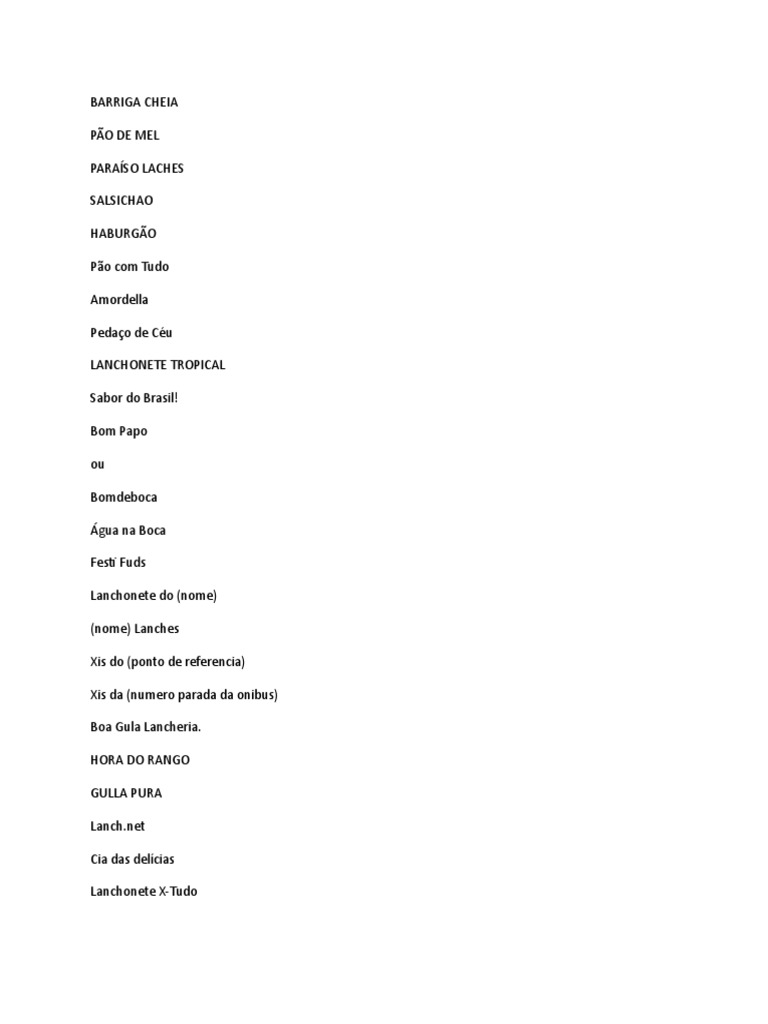 BARRIGA CHEIA

PÃO DE MEL

PARAÍSO LACHES

SALSICHAO

HABURGÃO

Pão com Tudo

Amordella

Pedaço de Céu

LANCHONETE TROPICAL

Sabor do Brasil!

Bom Papo

ou

Bomdeboca

Água na Boca

Festi Fuds

Lanchonete do (nome)

(nome) Lanches

Xis do (ponto de referencia)

Xis da (numero parada da onibus)

Boa Gula Lancheria.

HORA DO RANGO

GULLA PURA

Lanch.net

Cia das delicias

Lanchonete X-Tudo